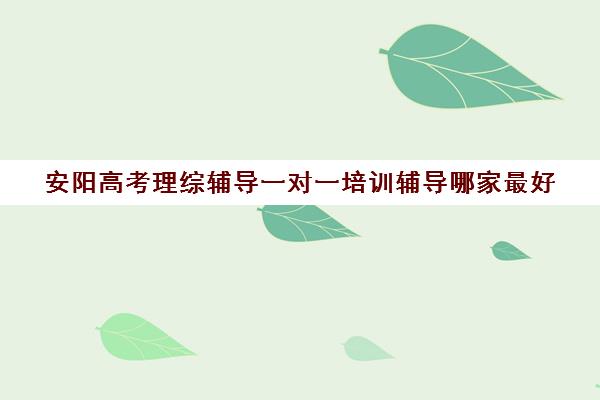 安阳高考理综辅导一对一培训辅导哪家最好